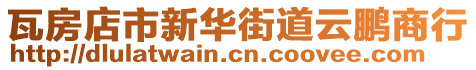 瓦房店市新华街道云鹏商行
http://dlulatwain.cn.coovee.com